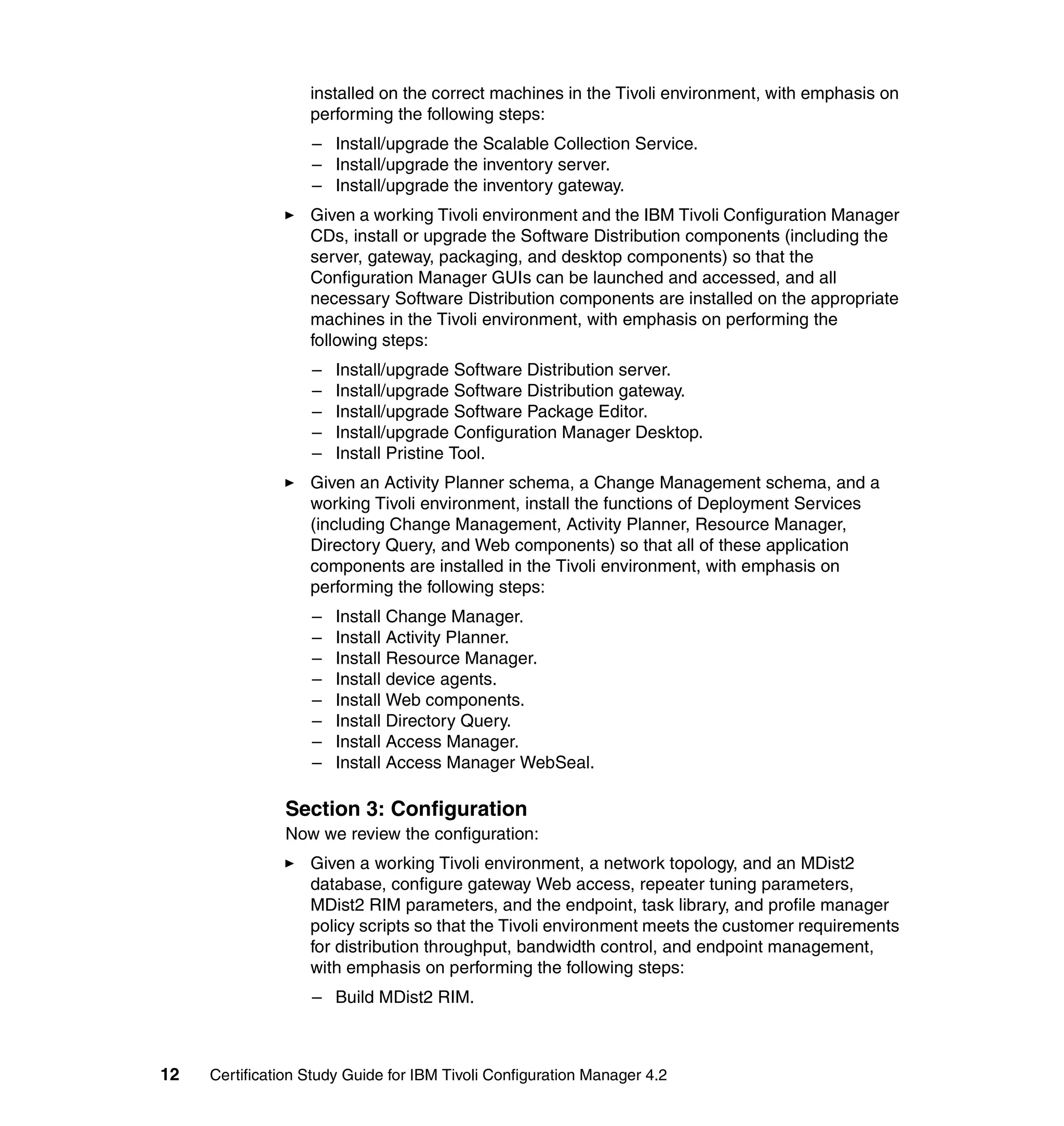 installed on the correct machines in the Tivoli environment, with emphasis on performing the following steps:

– Install/upgrade the Scalable Collection Service.
– Install/upgrade the inventory server.
– Install/upgrade the inventory gateway.

► Given a working Tivoli environment and the IBM Tivoli Configuration Manager CDs, install or upgrade the Software Distribution components (including the server, gateway, packaging, and desktop components) so that the Configuration Manager GUIs can be launched and accessed, and all necessary Software Distribution components are installed on the appropriate machines in the Tivoli environment, with emphasis on performing the following steps:

– Install/upgrade Software Distribution server.
– Install/upgrade Software Distribution gateway.
– Install/upgrade Software Package Editor.
– Install/upgrade Configuration Manager Desktop.
– Install Pristine Tool.

► Given an Activity Planner schema, a Change Management schema, and a working Tivoli environment, install the functions of Deployment Services (including Change Management, Activity Planner, Resource Manager, Directory Query, and Web components) so that all of these application components are installed in the Tivoli environment, with emphasis on performing the following steps:

– Install Change Manager.
– Install Activity Planner.
– Install Resource Manager.
– Install device agents.
– Install Web components.
– Install Directory Query.
– Install Access Manager.
– Install Access Manager WebSeal.

Section 3: Configuration

Now we review the configuration:

► Given a working Tivoli environment, a network topology, and an MDist2 database, configure gateway Web access, repeater tuning parameters, MDist2 RIM parameters, and the endpoint, task library, and profile manager policy scripts so that the Tivoli environment meets the customer requirements for distribution throughput, bandwidth control, and endpoint management, with emphasis on performing the following steps:

– Build MDist2 RIM.

12 Certification Study Guide for IBM Tivoli Configuration Manager 4.2